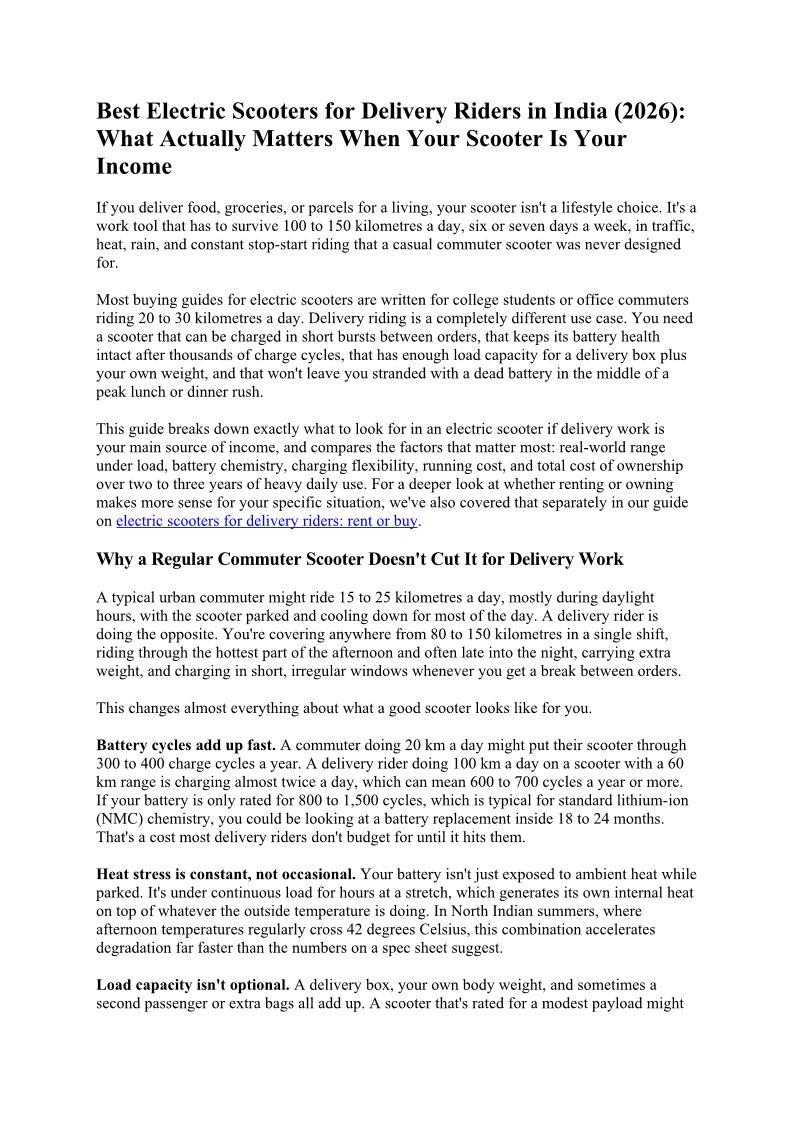 Best Electric Scooters for Delivery Riders in India (2026): What Actually Matters When Your Scooter Is Your Income

If you deliver food, groceries, or parcels for a living, your scooter isn't a lifestyle choice. It's a work tool that has to survive 100 to 150 kilometres a day, six or seven days a week, in traffic, heat, rain, and constant stop-start riding that a casual commuter scooter was never designed for.

Most buying guides for electric scooters are written for college students or office commuters riding 20 to 30 kilometres a day. Delivery riding is a completely different use case. You need a scooter that can be charged in short bursts between orders, that keeps its battery health intact after thousands of charge cycles, that has enough load capacity for a delivery box plus your own weight, and that won't leave you stranded with a dead battery in the middle of a peak lunch or dinner rush.

This guide breaks down exactly what to look for in an electric scooter if delivery work is your main source of income, and compares the factors that matter most: real-world range under load, battery chemistry, charging flexibility, running cost, and total cost of ownership over two to three years of heavy daily use. For a deeper look at whether renting or owning makes more sense for your specific situation, we've also covered that separately in our guide on electric scooters for delivery riders: rent or buy.

Why a Regular Commuter Scooter Doesn't Cut It for Delivery Work

A typical urban commuter might ride 15 to 25 kilometres a day, mostly during daylight hours, with the scooter parked and cooling down for most of the day. A delivery rider is doing the opposite. You're covering anywhere from 80 to 150 kilometres in a single shift, riding through the hottest part of the afternoon and often late into the night, carrying extra weight, and charging in short, irregular windows whenever you get a break between orders.

This changes almost everything about what a good scooter looks like for you.

Battery cycles add up fast. A commuter doing 20 km a day might put their scooter through 300 to 400 charge cycles a year. A delivery rider doing 100 km a day on a scooter with a 60 km range is charging almost twice a day, which can mean 600 to 700 cycles a year or more. If your battery is only rated for 800 to 1,500 cycles, which is typical for standard lithium-ion (NMC) chemistry, you could be looking at a battery replacement inside 18 to 24 months. That's a cost most delivery riders don't budget for until it hits them.

Heat stress is constant, not occasional. Your battery isn't just exposed to ambient heat while parked. It's under continuous load for hours at a stretch, which generates its own internal heat on top of whatever the outside temperature is doing. In North Indian summers, where afternoon temperatures regularly cross 42 degrees Celsius, this combination accelerates degradation far faster than the numbers on a spec sheet suggest.

Load capacity isn't optional. A delivery box, your own body weight, and sometimes a second passenger or extra bags all add up. A scooter that's rated for a modest payload might